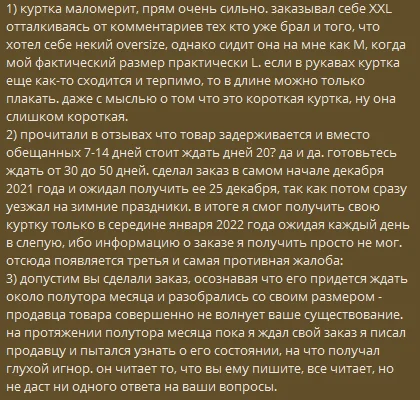 1) куртка маломерит, прям очень сильно. заказывал себе XXL отталкиваясь от комментариев тех кто уже брал и того, что хотел себе некий oversize, однако сидит она на мне как M, когда мой фактический размер практически L. если в рукавах куртка еще как-то сходится и терпимо, то в длине можно только плакать. даже с мыслью о том что это короткая куртка, ну она слишком короткая.
2) прочитали в отзывах что товар задерживается и вместо обещанных 7-14 дней стоит ждать дней 20? да и да. готовьтесь ждать от 30 до 50 дней. сделал заказ в самом начале декабря 2021 года и ожидал получить ее 25 декабря, так как потом сразу уезжал на зимние праздники. в итоге я смог получить свою куртку только в середине января 2022 года ожидая каждый день в слепую, ибо информацию о заказе я получить просто не мог. отсюда появляется третья и самая противная жалоба:
3) допустим вы сделали заказ, осознавая что его придется ждать около полутора месяца и разобрались со своим размером - продавца товара совершенно не волнует ваше существование. на протяжении полутора месяца пока я ждал свой заказ я писал продавцу и пытался узнать о его состоянии, на что получал глухой игнор. он читает то, что вы ему пишите, все читает, но не даст ни одного ответа на ваши вопросы.